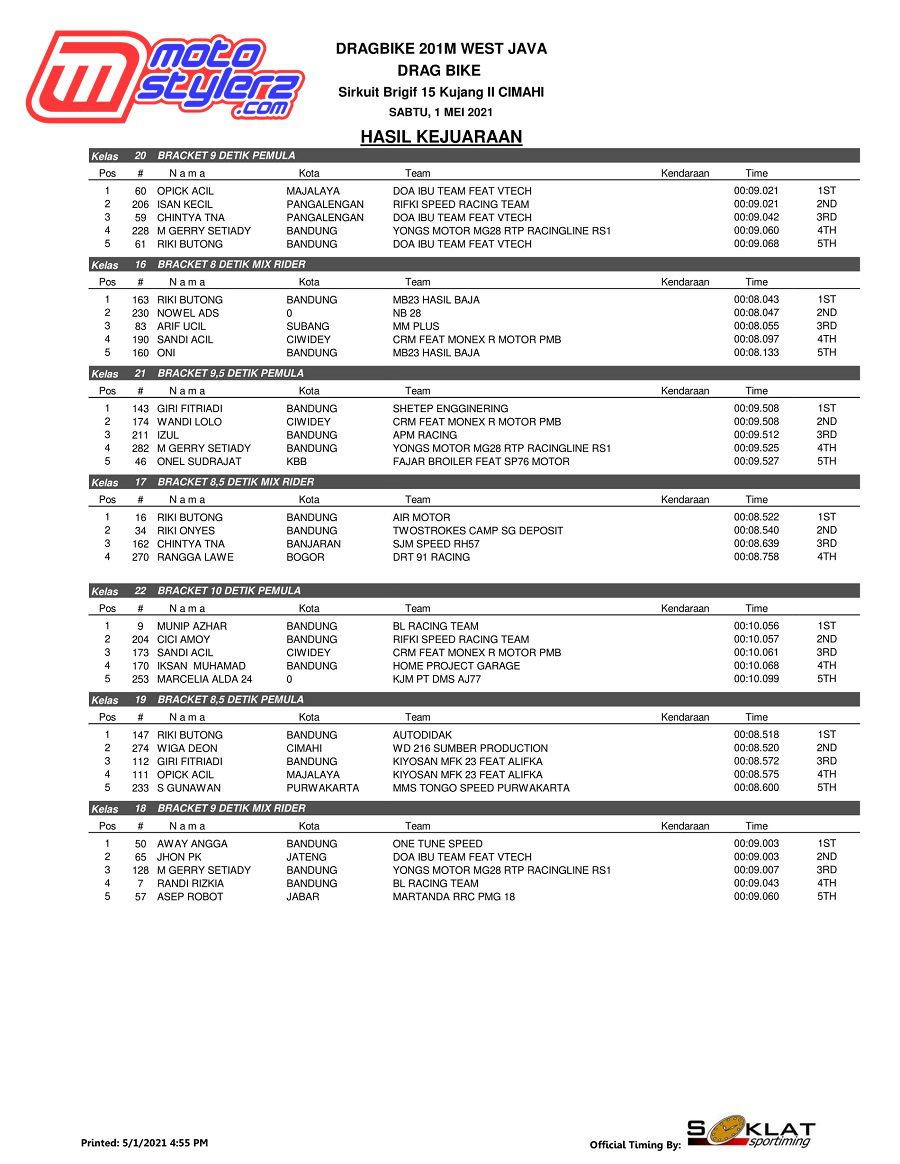 motostylerz.com

DRAGBIKE 201M WEST JAVA
DRAG BIKE
Sirkuit Brigif 15 Kujang II CIMAHI
SABTU, 1 MEI 2021

HASIL KEJUARAAN

Kelas 20 BRACKET 9 DETIK PEMULA

| Pos | # | N a m a | Kota | Team | Kendaraan | Time | |
|---|---|---|---|---|---|---|---|
| 1 | 60 | OPICK ACIL | MAJALAYA | DOA IBU TEAM FEAT VTECH | | 00:09.021 | 1ST |
| 2 | 206 | ISAN KECIL | PANGALENGAN | RIFKI SPEED RACING TEAM | | 00:09.021 | 2ND |
| 3 | 59 | CHINTYA TNA | PANGALENGAN | DOA IBU TEAM FEAT VTECH | | 00:09.042 | 3RD |
| 4 | 228 | M GERRY SETIADY | BANDUNG | YONGS MOTOR MG28 RTP RACINGLINE RS1 | | 00:09.060 | 4TH |
| 5 | 61 | RIKI BUTONG | BANDUNG | DOA IBU TEAM FEAT VTECH | | 00:09.068 | 5TH |

Kelas 16 BRACKET 8 DETIK MIX RIDER

| Pos | # | N a m a | Kota | Team | Kendaraan | Time | |
|---|---|---|---|---|---|---|---|
| 1 | 163 | RIKI BUTONG | BANDUNG | MB23 HASIL BAJA | | 00:08.043 | 1ST |
| 2 | 230 | NOWEL ADS | 0 | NB 28 | | 00:08.047 | 2ND |
| 3 | 83 | ARIF UCIL | SUBANG | MM PLUS | | 00:08.055 | 3RD |
| 4 | 190 | SANDI ACIL | CIWIDEY | CRM FEAT MONEX R MOTOR PMB | | 00:08.097 | 4TH |
| 5 | 160 | ONI | BANDUNG | MB23 HASIL BAJA | | 00:08.133 | 5TH |

Kelas 21 BRACKET 9,5 DETIK PEMULA

| Pos | # | N a m a | Kota | Team | Kendaraan | Time | |
|---|---|---|---|---|---|---|---|
| 1 | 143 | GIRI FITRIADI | BANDUNG | SHETEP ENGGINERING | | 00:09.508 | 1ST |
| 2 | 174 | WANDI LOLO | CIWIDEY | CRM FEAT MONEX R MOTOR PMB | | 00:09.508 | 2ND |
| 3 | 211 | IZUL | BANDUNG | APM RACING | | 00:09.512 | 3RD |
| 4 | 282 | M GERRY SETIADY | BANDUNG | YONGS MOTOR MG28 RTP RACINGLINE RS1 | | 00:09.525 | 4TH |
| 5 | 46 | ONEL SUDRAJAT | KBB | FAJAR BROILER FEAT SP76 MOTOR | | 00:09.527 | 5TH |

Kelas 17 BRACKET 8,5 DETIK MIX RIDER

| Pos | # | N a m a | Kota | Team | Kendaraan | Time | |
|---|---|---|---|---|---|---|---|
| 1 | 16 | RIKI BUTONG | BANDUNG | AIR MOTOR | | 00:08.522 | 1ST |
| 2 | 34 | RIKI ONYES | BANDUNG | TWOSTROKES CAMP SG DEPOSIT | | 00:08.540 | 2ND |
| 3 | 162 | CHINTYA TNA | BANJARAN | SJM SPEED RH57 | | 00:08.639 | 3RD |
| 4 | 270 | RANGGA LAWE | BOGOR | DRT 91 RACING | | 00:08.758 | 4TH |

Kelas 22 BRACKET 10 DETIK PEMULA

| Pos | # | N a m a | Kota | Team | Kendaraan | Time | |
|---|---|---|---|---|---|---|---|
| 1 | 9 | MUNIP AZHAR | BANDUNG | BL RACING TEAM | | 00:10.056 | 1ST |
| 2 | 204 | CICI AMOY | BANDUNG | RIFKI SPEED RACING TEAM | | 00:10.057 | 2ND |
| 3 | 173 | SANDI ACIL | CIWIDEY | CRM FEAT MONEX R MOTOR PMB | | 00:10.061 | 3RD |
| 4 | 170 | IKSAN MUHAMAD | BANDUNG | HOME PROJECT GARAGE | | 00:10.068 | 4TH |
| 5 | 253 | MARCELIA ALDA 24 | 0 | KJM PT DMS AJ77 | | 00:10.099 | 5TH |

Kelas 19 BRACKET 8,5 DETIK PEMULA

| Pos | # | N a m a | Kota | Team | Kendaraan | Time | |
|---|---|---|---|---|---|---|---|
| 1 | 147 | RIKI BUTONG | BANDUNG | AUTODIDAK | | 00:08.518 | 1ST |
| 2 | 274 | WIGA DEON | CIMAHI | WD 216 SUMBER PRODUCTION | | 00:08.520 | 2ND |
| 3 | 112 | GIRI FITRIADI | BANDUNG | KIYOSAN MFK 23 FEAT ALIFKA | | 00:08.572 | 3RD |
| 4 | 111 | OPICK ACIL | MAJALAYA | KIYOSAN MFK 23 FEAT ALIFKA | | 00:08.575 | 4TH |
| 5 | 233 | S GUNAWAN | PURWAKARTA | MMS TONGO SPEED PURWAKARTA | | 00:08.600 | 5TH |

Kelas 18 BRACKET 9 DETIK MIX RIDER

| Pos | # | N a m a | Kota | Team | Kendaraan | Time | |
|---|---|---|---|---|---|---|---|
| 1 | 50 | AWAY ANGGA | BANDUNG | ONE TUNE SPEED | | 00:09.003 | 1ST |
| 2 | 65 | JHON PK | JATENG | DOA IBU TEAM FEAT VTECH | | 00:09.003 | 2ND |
| 3 | 128 | M GERRY SETIADY | BANDUNG | YONGS MOTOR MG28 RTP RACINGLINE RS1 | | 00:09.007 | 3RD |
| 4 | 7 | RANDI RIZKIA | BANDUNG | BL RACING TEAM | | 00:09.043 | 4TH |
| 5 | 57 | ASEP ROBOT | JABAR | MARTANDA RRC PMG 18 | | 00:09.060 | 5TH |

Printed: 5/1/2021 4:55 PM

Official Timing By: SOKLAT sportiming